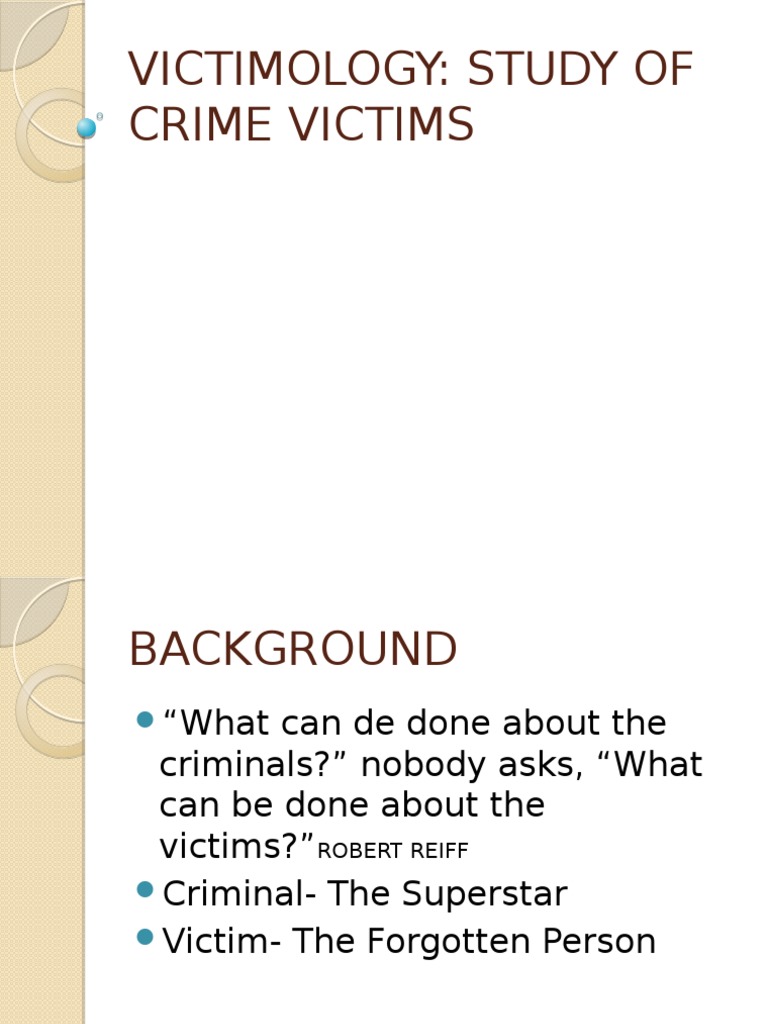 VICTIMOLOGY: STUDY OF CRIME VICTIMS

BACKGROUND

• "What can de done about the criminals?" nobody asks, "What can be done about the victims?"ROBERT REIFF
• Criminal- The Superstar
• Victim- The Forgotten Person